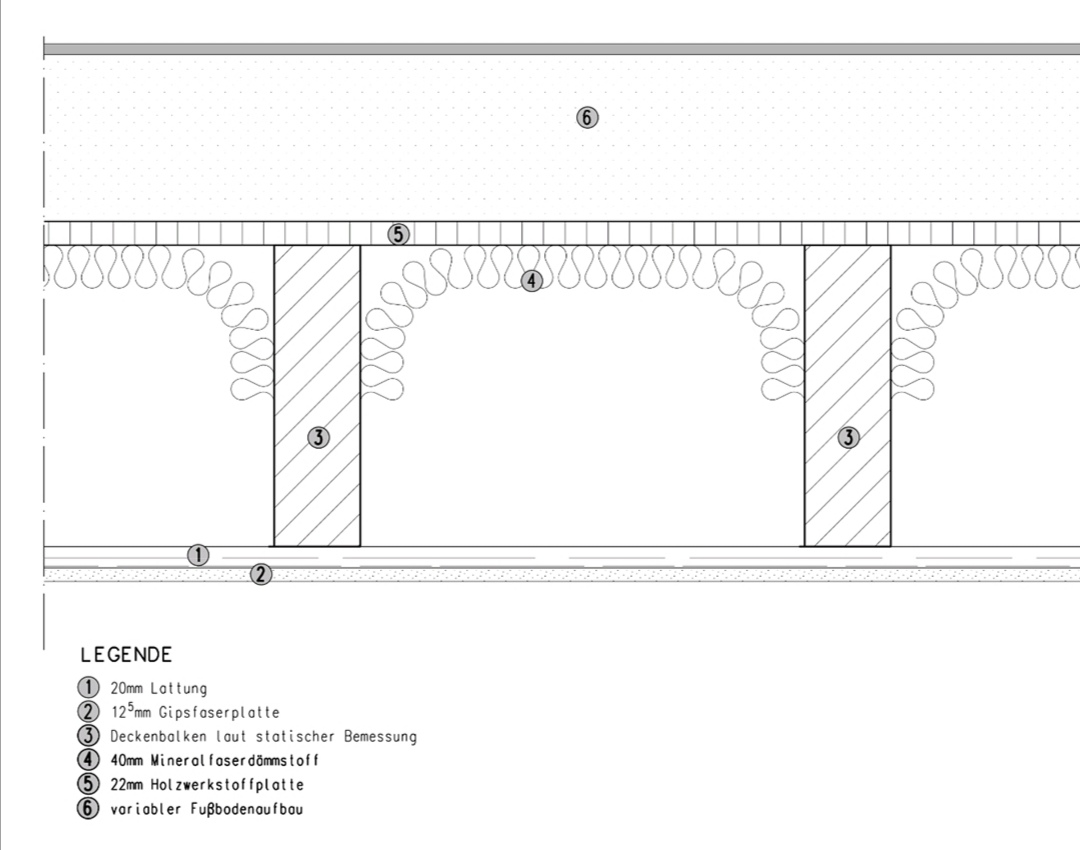 6

5

4

3

3

1

2

LEGENDE

1 20mm Lattung
2 $12^5$mm Gipsfaserplatte
3 Deckenbalken laut statischer Bemessung
4 40mm Mineralfaserdämmstoff
5 22mm Holzwerkstoffplatte
6 variabler Fußbodenaufbau